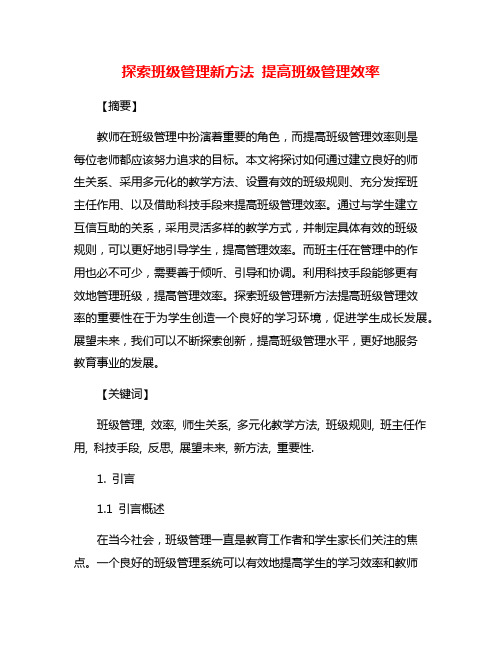 探索班级管理新方法 提高班级管理效率

【摘要】

教师在班级管理中扮演着重要的角色，而提高班级管理效率则是每位老师都应该努力追求的目标。本文将探讨如何通过建立良好的师生关系、采用多元化的教学方法、设置有效的班级规则、充分发挥班主任作用、以及借助科技手段来提高班级管理效率。通过与学生建立互信互助的关系，采用灵活多样的教学方式，并制定具体有效的班级规则，可以更好地引导学生，提高管理效率。而班主任在管理中的作用也必不可少，需要善于倾听、引导和协调。利用科技手段能够更有效地管理班级，提高管理效率。探索班级管理新方法提高班级管理效率的重要性在于为学生创造一个良好的学习环境，促进学生成长发展。展望未来，我们可以不断探索创新，提高班级管理水平，更好地服务教育事业的发展。

【关键词】

班级管理, 效率, 师生关系, 多元化教学方法, 班级规则, 班主任作用, 科技手段, 反思, 展望未来, 新方法, 重要性.

1. 引言

1.1 引言概述

在当今社会，班级管理一直是教育工作者和学生家长们关注的焦点。一个良好的班级管理系统可以有效地提高学生的学习效率和教师